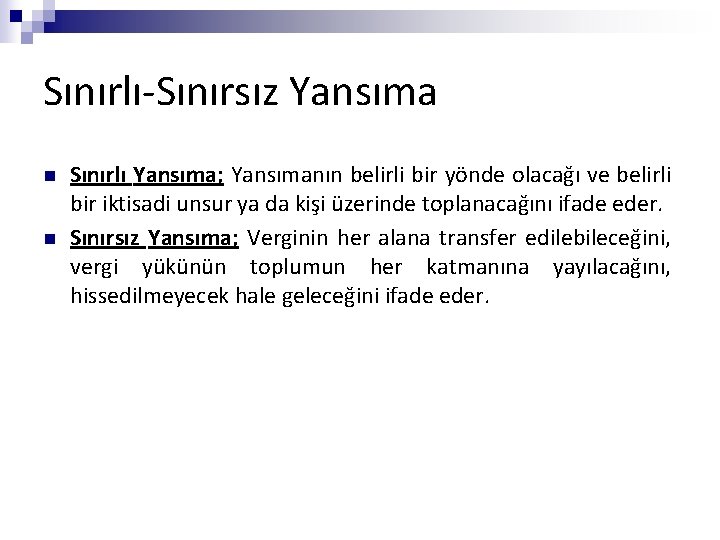 Sınırlı-Sınırsız Yansıma

Sınırlı Yansıma; Yansımanın belirli bir yönde olacağı ve belirli bir iktisadi unsur ya da kişi üzerinde toplanacağını ifade eder.

Sınırsız Yansıma; Verginin her alana transfer edilebileceğini, vergi yükünün toplumun her katmanına yayılacağını, hissedilmeyecek hale geleceğini ifade eder.